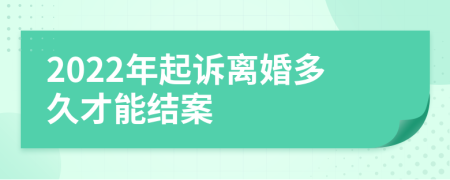 2022年起诉离婚多久才能结案